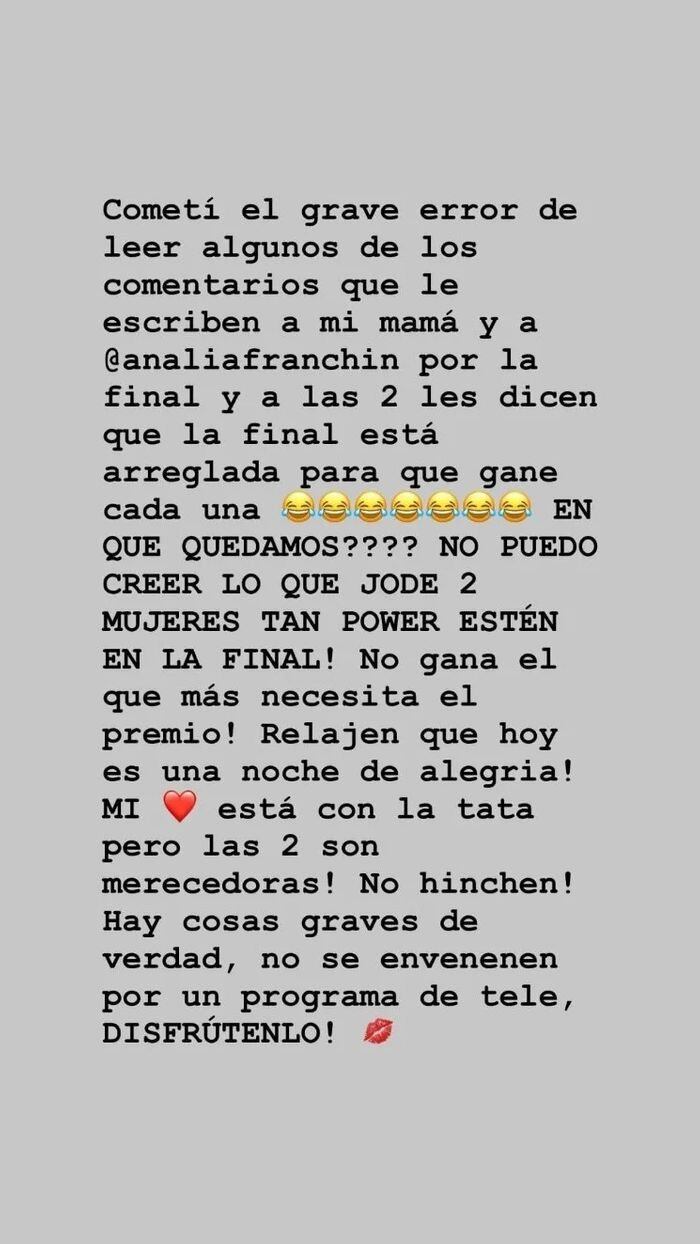 Cometí el grave error de leer algunos de los comentarios que le escriben a mi mamá y a @analiafranchin por la final y a las 2 les dicen que la final está arreglada para que gane cada una 😂😂😂😂😂😂😂 EN QUE QUEDAMOS???? NO PUEDO CREER LO QUE JODE 2 MUJERES TAN POWER ESTÉN EN LA FINAL! No gana el que más necesita el premio! Relajen que hoy es una noche de alegria! MI ❤️ está con la tata pero las 2 son merecedoras! No hinchen! Hay cosas graves de verdad, no se envenenen por un programa de tele, DISFRÚTENLO! 💋